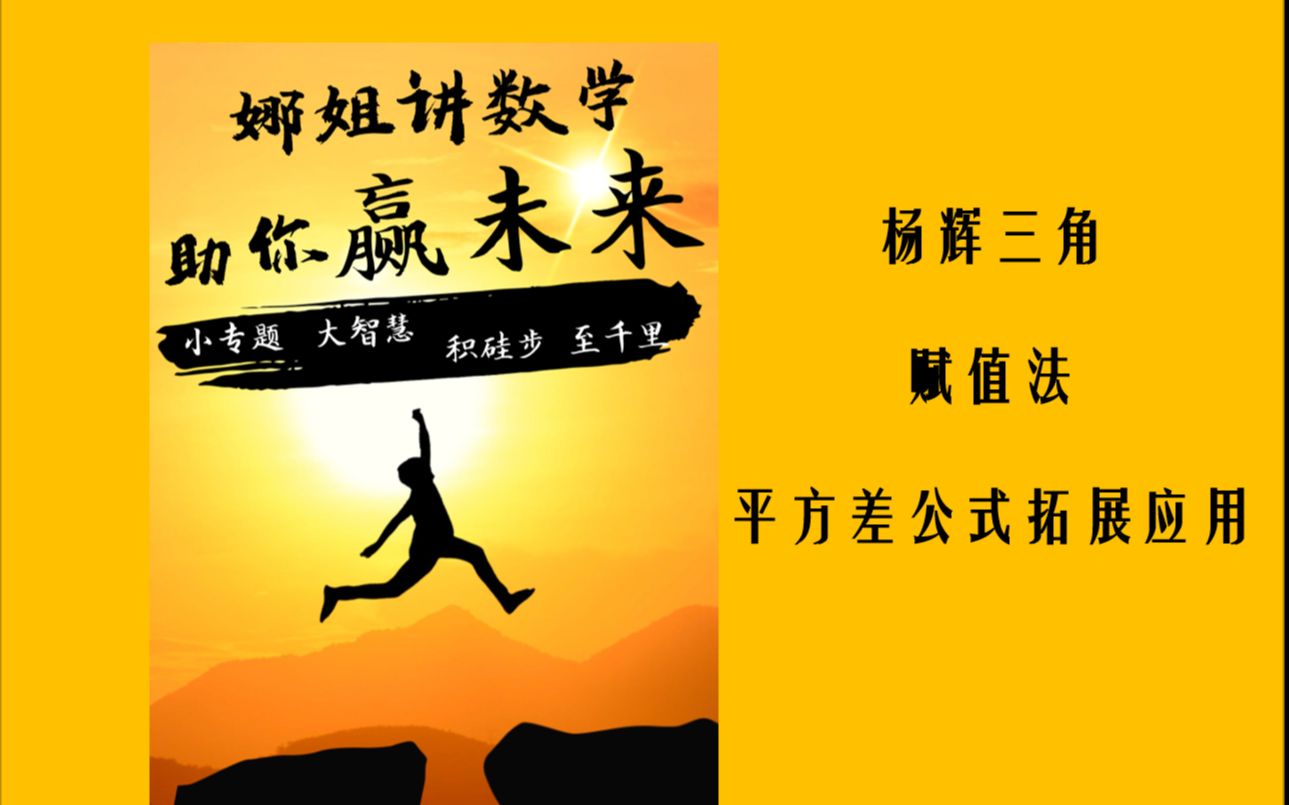 娜姐讲数学

助你赢未来

小专题 大智慧 积硅步 至千里

杨辉三角

赋值法

平方差公式拓展应用